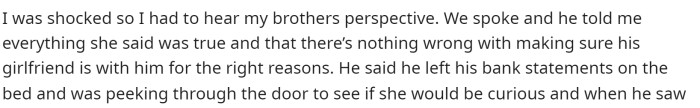 I was shocked so I had to hear my brothers perspective. We spoke and he told me everything she said was true and that there's nothing wrong with making sure his girlfriend is with him for the right reasons. He said he left his bank statements on the bed and was peeking through the door to see if she would be curious and when he saw